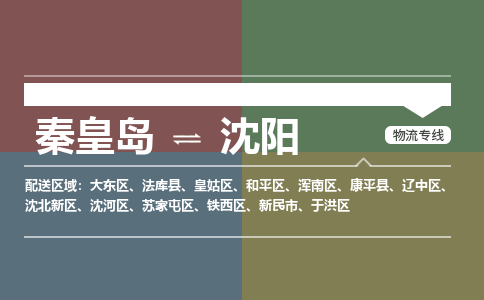 秦皇岛 ⇌ 沈阳

物流专线

配送区域：大东区、法库县、皇姑区、和平区、浑南区、康平县、辽中区、沈北新区、沈河区、苏家屯区、铁西区、新民市、于洪区